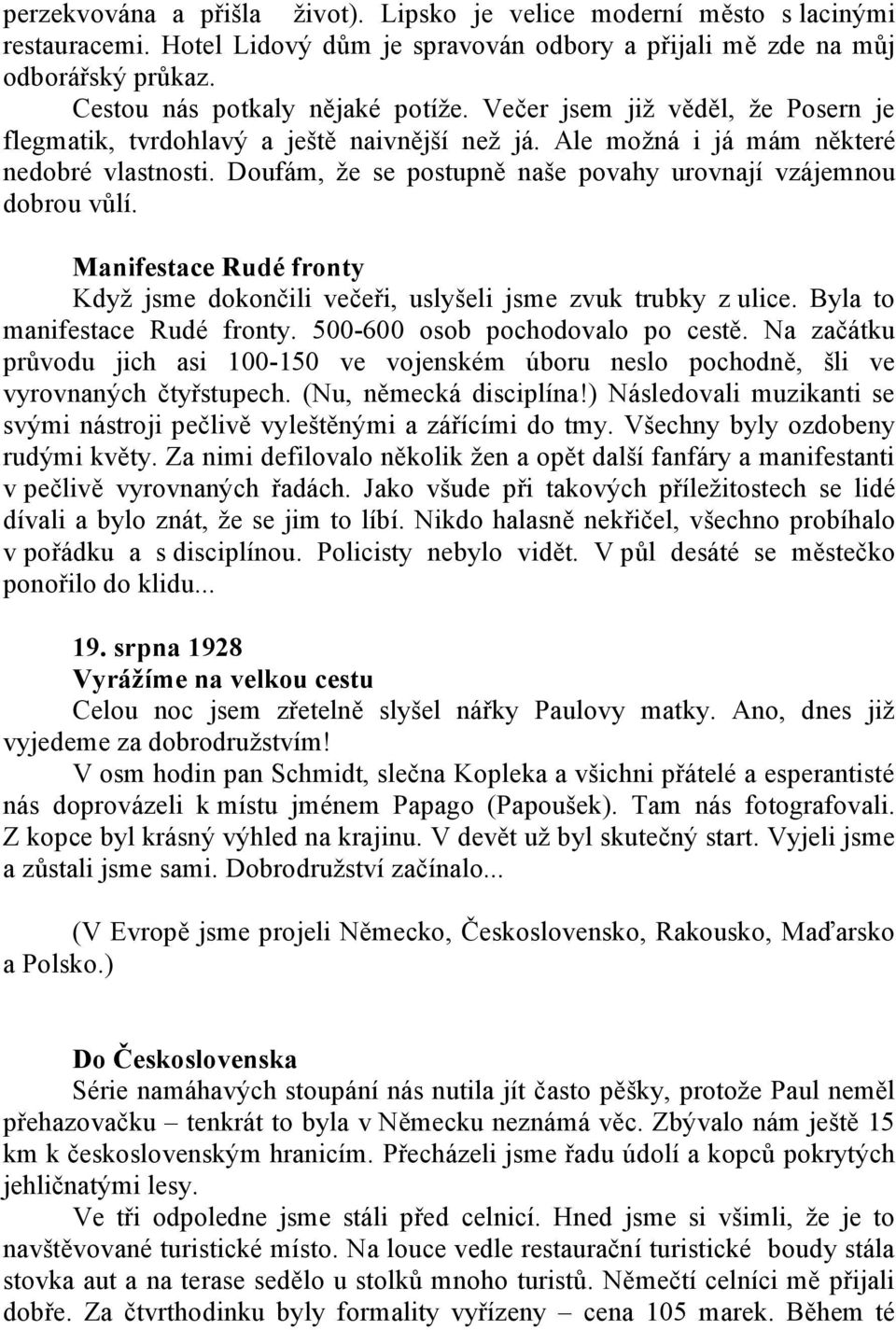 perzekvována a přišla život). Lipsko je velice moderní město s lacinými restauracemi. Hotel Lidový dům je spravován odbory a přijali mě zde na můj odborářský průkaz.

Cestou nás potkaly nějaké potíže. Večer jsem již věděl, že Posern je flegmatik, tvrdohlavý a ještě naivnější než já. Ale možná i já mám některé nedobré vlastnosti. Doufám, že se postupně naše povahy urovnají vzájemnou dobrou vůlí.

Manifestace Rudé fronty

Když jsme dokončili večeři, uslyšeli jsme zvuk trubky z ulice. Byla to manifestace Rudé fronty. 500-600 osob pochodovalo po cestě. Na začátku průvodu jich asi 100-150 ve vojenském úboru neslo pochodně, šli ve vyrovnaných čtyřstupech. (Nu, německá disciplína!) Následovali muzikanti se svými nástroji pečlivě vyleštěnými a zářícími do tmy. Všechny byly ozdobeny rudými květy. Za nimi defilovalo několik žen a opět další fanfáry a manifestanti v pečlivě vyrovnaných řadách. Jako všude při takových příležitostech se lidé dívali a bylo znát, že se jim to líbí. Nikdo halasně nekřičel, všechno probíhalo v pořádku a s disciplínou. Policisty nebylo vidět. V půl desáté se městečko ponořilo do klidu...

19. srpna 1928

Vyrážíme na velkou cestu

Celou noc jsem zřetelně slyšel nářky Paulovy matky. Ano, dnes již vyjedeme za dobrodružstvím!

V osm hodin pan Schmidt, slečna Kopleka a všichni přátelé a esperantisté nás doprovázeli k místu jménem Papago (Papoušek). Tam nás fotografovali. Z kopce byl krásný výhled na krajinu. V devět už byl skutečný start. Vyjeli jsme a zůstali jsme sami. Dobrodružství začínalo...

(V Evropě jsme projeli Německo, Československo, Rakousko, Maďarsko a Polsko.)

Do Československa

Série namáhavých stoupání nás nutila jít často pěšky, protože Paul neměl přehazovačku – tenkrát to byla v Německu neznámá věc. Zbývalo nám ještě 15 km k československým hranicím. Přecházeli jsme řadu údolí a kopců pokrytých jehličnatými lesy.

Ve tři odpoledne jsme stáli před celnicí. Hned jsme si všimli, že je to navštěvované turistické místo. Na louce vedle restaurační turistické boudy stála stovka aut a na terase sedělo u stolků mnoho turistů. Němečtí celníci mě přijali dobře. Za čtvrthodinku byly formality vyřízeny – cena 105 marek. Během té